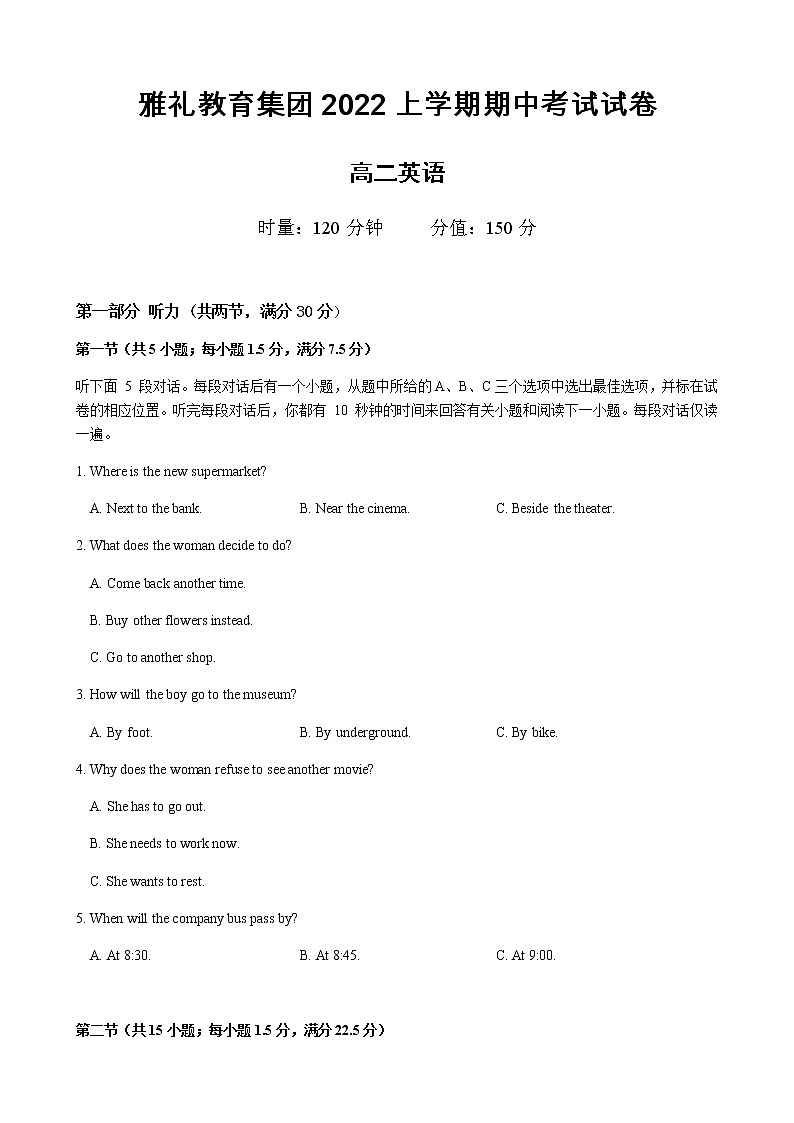 雅礼教育集团 2022 上学期期中考试试卷

高二英语

时量：120 分钟　　分值：150 分

第一部分 听力（共两节，满分 30 分）

第一节（共 5 小题；每小题 1.5 分，满分 7.5 分）

听下面 5 段对话。每段对话后有一个小题，从题中所给的 A、B、C 三个选项中选出最佳选项，并标在试卷的相应位置。听完每段对话后，你都有 10 秒钟的时间来回答有关小题和阅读下一小题。每段对话仅读一遍。

1. Where is the new supermarket?

A. Next to the bank.　　B. Near the cinema.　　C. Beside the theater.

2. What does the woman decide to do?

A. Come back another time.

B. Buy other flowers instead.

C. Go to another shop.

3. How will the boy go to the museum?

A. By foot.　　B. By underground.　　C. By bike.

4. Why does the woman refuse to see another movie?

A. She has to go out.

B. She needs to work now.

C. She wants to rest.

5. When will the company bus pass by?

A. At 8:30.　　B. At 8:45.　　C. At 9:00.

第二节（共 15 小题；每小题 1.5 分，满分 22.5 分）